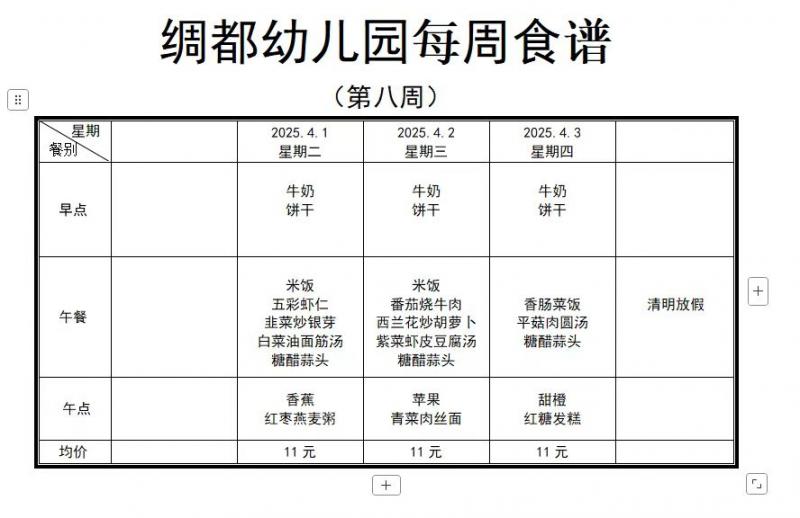 绸都幼儿园每周食谱

（第八周）

| 星期 餐别 | | 2025.4.1 星期二 | 2025.4.2 星期三 | 2025.4.3 星期四 | |
|---|---|---|---|---|---|
| 早点 | | 牛奶 饼干 | 牛奶 饼干 | 牛奶 饼干 | |
| 午餐 | | 米饭 五彩虾仁 韭菜炒银芽 白菜油面筋汤 糖醋蒜头 | 米饭 番茄烧牛肉 西兰花炒胡萝卜 紫菜虾皮豆腐汤 糖醋蒜头 | 香肠菜饭 平菇肉圆汤 糖醋蒜头 | 清明放假 |
| 午点 | | 香蕉 红枣燕麦粥 | 苹果 青菜肉丝面 | 甜橙 红糖发糕 | |
| 均价 | | 11 元 | 11 元 | 11 元 | |